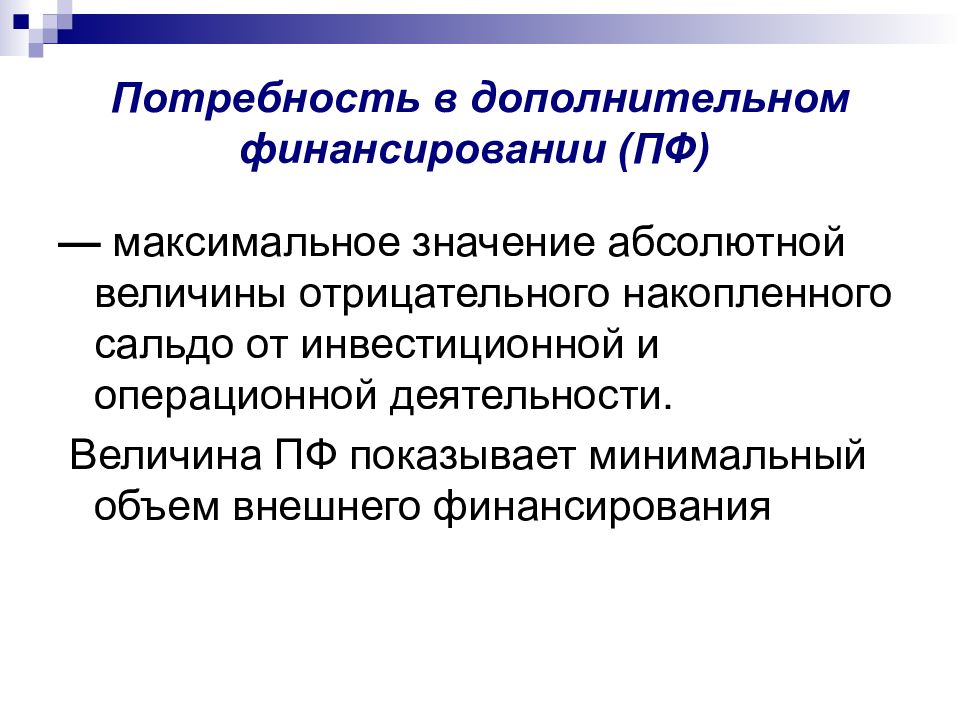 Потребность в дополнительном финансировании (ПФ)

— максимальное значение абсолютной величины отрицательного накопленного сальдо от инвестиционной и операционной деятельности.

Величина ПФ показывает минимальный объем внешнего финансирования